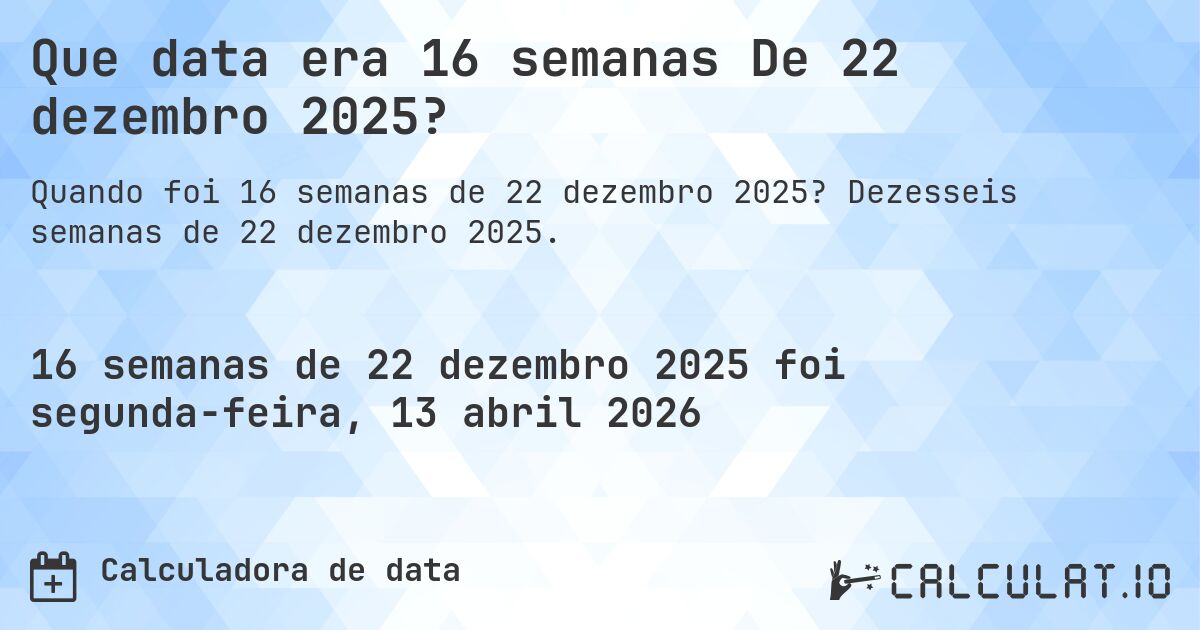 Que data era 16 semanas De 22 dezembro 2025?

Quando foi 16 semanas de 22 dezembro 2025? Dezesseis semanas de 22 dezembro 2025.

16 semanas de 22 dezembro 2025 foi segunda-feira, 13 abril 2026

Calculadora de data

CALCULAT.IO